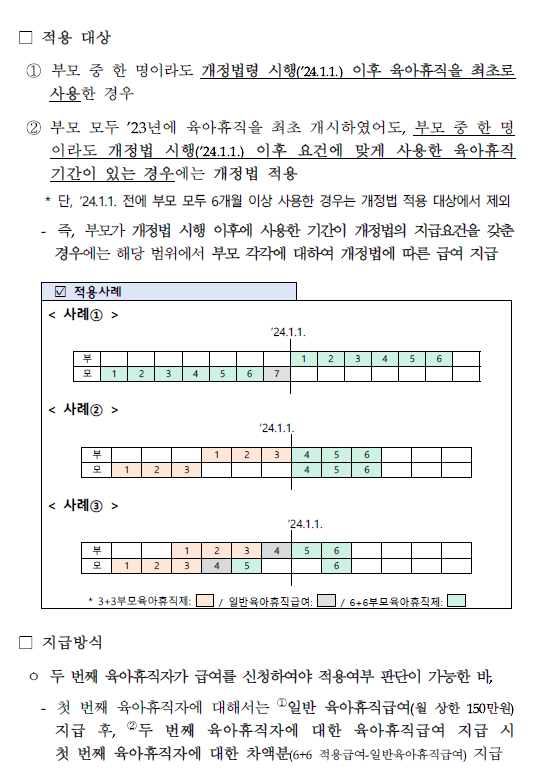 □ 적용 대상

① 부모 중 한 명이라도 개정법령 시행('24.1.1.) 이후 육아휴직을 최초로 사용한 경우

② 부모 모두 '23년에 육아휴직을 최초 개시하였어도, 부모 중 한 명이라도 개정법 시행('24.1.1.) 이후 요건에 맞게 사용한 육아휴직 기간이 있는 경우에는 개정법 적용

* 단, '24.1.1. 전에 부모 모두 6개월 이상 사용한 경우는 개정법 적용 대상에서 제외

- 즉, 부모가 개정법 시행 이후에 사용한 기간이 개정법의 지급요건을 갖춘 경우에는 해당 범위에서 부모 각각에 대하여 개정법에 따른 급여 지급

☑ 적용사례

< 사례① >

'24.1.1.

| 부 | | | | | | | | 1 | 2 | 3 | 4 | 5 | 6 | |
|---|---|---|---|---|---|---|---|---|---|---|---|---|---|---|
| 모 | 1 | 2 | 3 | 4 | 5 | 6 | 7 | | | | | | | |

< 사례② >

'24.1.1.

| 부 | | | | 1 | 2 | 3 | 4 | 5 | 6 | | | |
|---|---|---|---|---|---|---|---|---|---|---|---|---|
| 모 | 1 | 2 | 3 | | | | 4 | 5 | 6 | | | |

< 사례③ >

'24.1.1.

| 부 | | | 1 | 2 | 3 | 4 | 5 | 6 | | | | |
|---|---|---|---|---|---|---|---|---|---|---|---|---|
| 모 | 1 | 2 | 3 | 4 | 5 | | | 6 | | | | |

* 3+3부모육아휴직제: / 일반육아휴직급여: / 6+6부모육아휴직제:

□ 지급방식

○ 두 번째 육아휴직자가 급여를 신청하여야 적용여부 판단이 가능한 바,

- 첫 번째 육아휴직자에 대해서는 ①일반 육아휴직급여(월 상한 150만원) 지급 후, ②두 번째 육아휴직자에 대한 육아휴직급여 지급 시 첫 번째 육아휴직자에 대한 차액분(6+6 적용급여-일반육아휴직급여) 지급